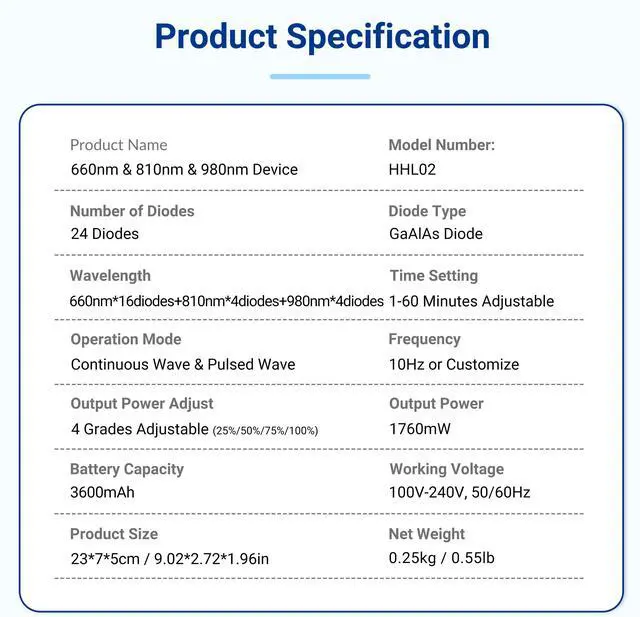 Product Specification

Product Name
660nm & 810nm & 980nm Device

Model Number:
HHL02

Number of Diodes
24 Diodes

Diode Type
GaAlAs Diode

Wavelength
660nm*16diodes+810nm*4diodes+980nm*4diodes

Time Setting
1-60 Minutes Adjustable

Operation Mode
Continuous Wave & Pulsed Wave

Frequency
10Hz or Customize

Output Power Adjust
4 Grades Adjustable (25%/50%/75%/100%)

Output Power
1760mW

Battery Capacity
3600mAh

Working Voltage
100V-240V, 50/60Hz

Product Size
23*7*5cm / 9.02*2.72*1.96in

Net Weight
0.25kg / 0.55lb